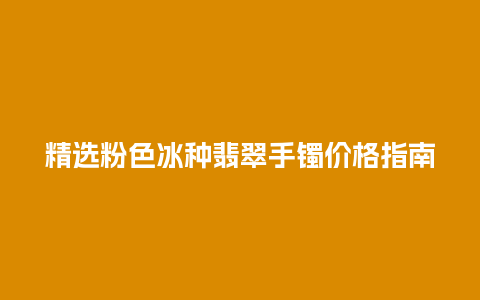 精选粉色冰种翡翠手镯价格指南